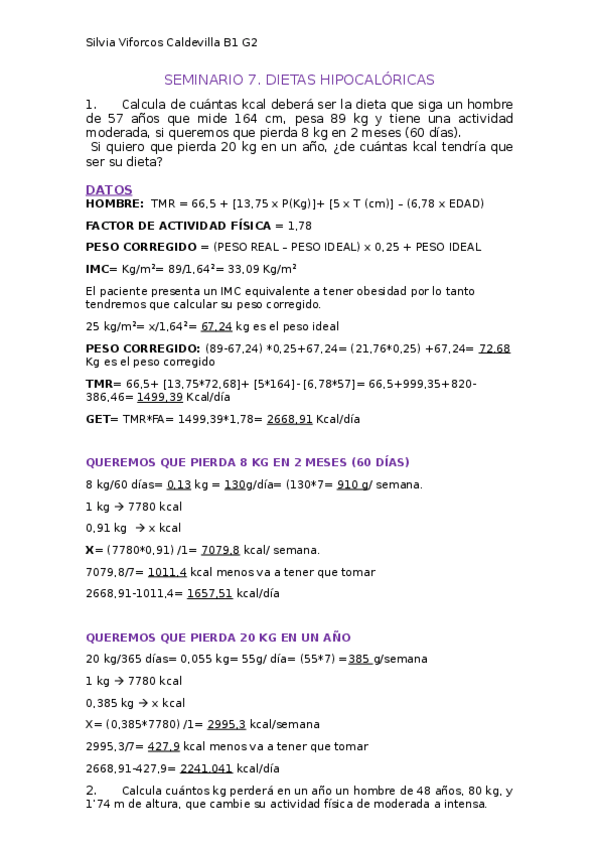 Silvia Viforcos Caldevilla B1 G2

SEMINARIO 7. DIETAS HIPOCALÓRICAS

1. Calcula de cuántas kcal deberá ser la dieta que siga un hombre de 57 años que mide 164 cm, pesa 89 kg y tiene una actividad moderada, si queremos que pierda 8 kg en 2 meses (60 días).
Si quiero que pierda 20 kg en un año, ¿de cuántas kcal tendría que ser su dieta?

DATOS
HOMBRE: TMR = 66,5 + [13,75 x P(Kg)]+ [5 x T (cm)] – (6,78 x EDAD)

FACTOR DE ACTIVIDAD FÍSICA = 1,78

PESO CORREGIDO = (PESO REAL – PESO IDEAL) x 0,25 + PESO IDEAL

IMC= Kg/m²= 89/1,64²= 33,09 Kg/m²

El paciente presenta un IMC equivalente a tener obesidad por lo tanto tendremos que calcular su peso corregido.

25 kg/m²= x/1,64²= 67,24 kg es el peso ideal

PESO CORREGIDO: (89-67,24) *0,25+67,24= (21,76*0,25) +67,24= 72,68 Kg es el peso corregido

TMR= 66,5+ [13,75*72,68]+ [5*164]- [6,78*57]= 66,5+999,35+820-386,46= 1499,39 Kcal/día

GET= TMR*FA= 1499,39*1,78= 2668,91 Kcal/día

QUEREMOS QUE PIERDA 8 KG EN 2 MESES (60 DÍAS)

8 kg/60 días= 0,13 kg = 130g/día= (130*7= 910 g/ semana.

1 kg → 7780 kcal

0,91 kg → x kcal

X= (7780*0,91) /1= 7079,8 kcal/ semana.

7079,8/7= 1011,4 kcal menos va a tener que tomar

2668,91-1011,4= 1657,51 kcal/día

QUEREMOS QUE PIERDA 20 KG EN UN AÑO

20 kg/365 días= 0,055 kg= 55g/ día= (55*7) =385 g/semana

1 kg → 7780 kcal

0,385 kg → x kcal

X= (0,385*7780) /1= 2995,3 kcal/semana

2995,3/7= 427,9 kcal menos va a tener que tomar

2668,91-427,9= 2241,041 kcal/día

2. Calcula cuántos kg perderá en un año un hombre de 48 años, 80 kg, y 1'74 m de altura, que cambie su actividad física de moderada a intensa.